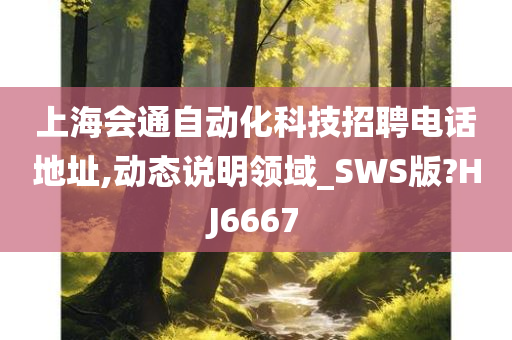 上海会通自动化科技招聘电话地址,动态说明领域_SWS版?HJ6667